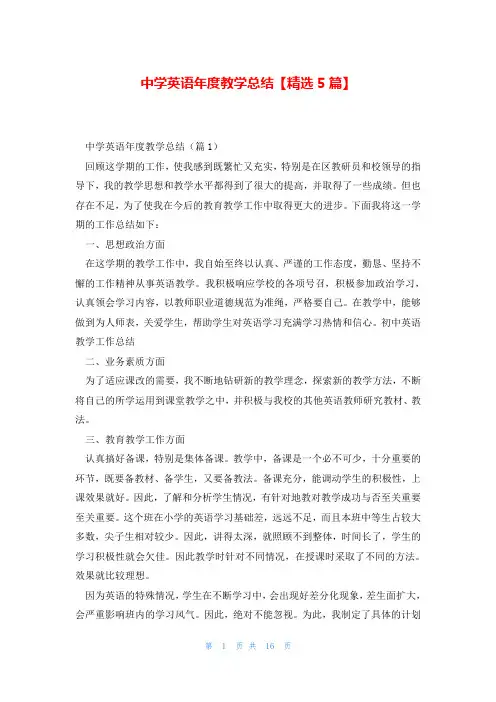 中学英语年度教学总结【精选5篇】

中学英语年度教学总结（篇1）

回顾这学期的工作，使我感到既繁忙又充实，特别是在区教研员和校领导的指导下，我的教学思想和教学水平都得到了很大的提高，并取得了一些成绩。但也存在不足，为了使我在今后的教育教学工作中取得更大的进步。下面我将这一学期的工作总结如下：

一、思想政治方面

在这学期的教学工作中，我自始至终以认真、严谨的工作态度，勤恳、坚持不懈的工作精神从事英语教学。我积极响应学校的各项号召，积极参加政治学习，认真领会学习内容，以教师职业道德规范为准绳，严格要自己。在教学中，能够做到为人师表，关爱学生，帮助学生对英语学习充满学习热情和信心。初中英语教学工作总结

二、业务素质方面

为了适应课改的需要，我不断地钻研新的教学理念，探索新的教学方法，不断将自己的所学运用到课堂教学之中，并积极与我校的其他英语教师研究教材、教法。

三、教育教学工作方面

认真搞好备课，特别是集体备课。教学中，备课是一个必不可少，十分重要的环节，既要备教材、备学生，又要备教法。备课充分，能调动学生的积极性，上课效果就好。因此，了解和分析学生情况，有针对地教对教学成功与否至关重要至关重要。这个班在小学的英语学习基础差，远远不足，而且本班中等生占较大多数，尖子生相对较少。因此，讲得太深，就照顾不到整体，时间长了，学生的学习积极性就会欠佳。因此教学时针对不同情况，在授课时采取了不同的方法。效果就比较理想。

因为英语的特殊情况，学生在不断学习中，会出现好差分化现象，差生面扩大，会严重影响班内的学习风气。因此，绝对不能忽视。为此，我制定了具体的计划

第 1 页 共 16 页